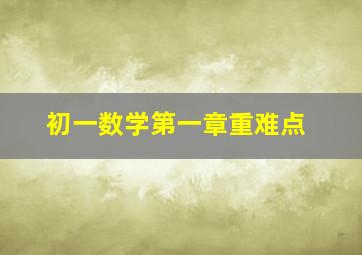 初一数学第一章重难点